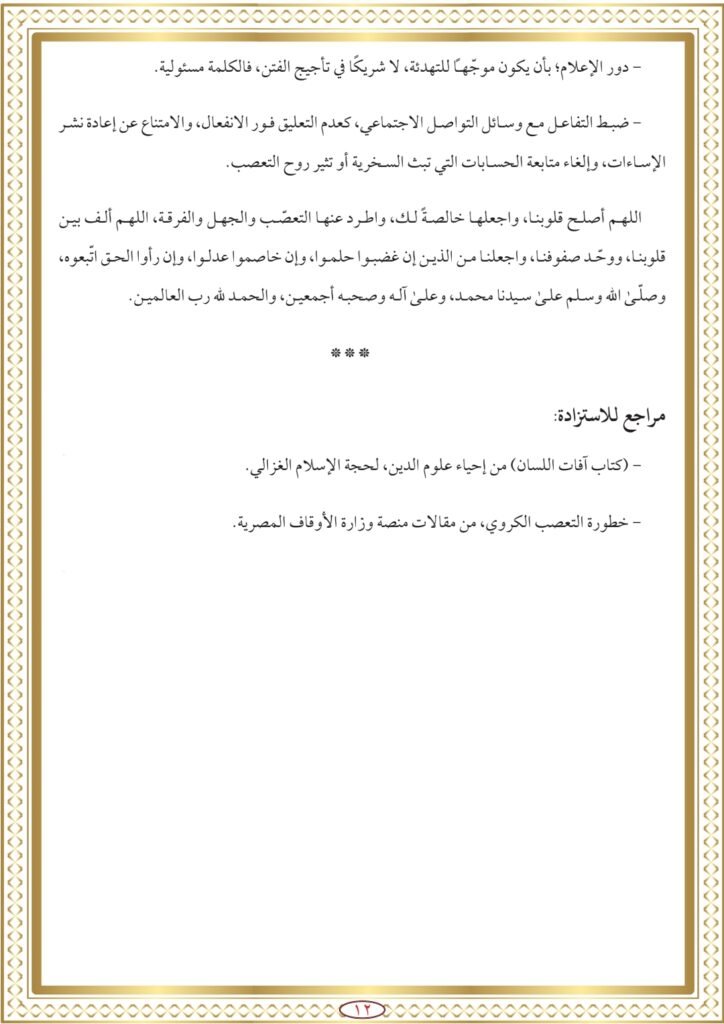 - دور الإعلام؛ بأن يكون موجّهًا للتهدئة، لا شريكًا في تأجيج الفتن، فالكلمة مسئولية.

- ضبط التفاعل مع وسائل التواصل الاجتماعي، كعدم التعليق فور الانفعال، والامتناع عن إعادة نشر الإساءات، وإلغاء متابعة الحسابات التي تبث السخرية أو تثير روح التعصب.

اللهم أصلح قلوبنا، واجعلها خالصةً لك، واطرد عنها التعصّب والجهل والفرقة، اللهم ألف بين قلوبنا، ووحّد صفوفنا، واجعلنا من الذين إن غضبوا حلموا، وإن خاصموا عدلوا، وإن رأوا الحق اتّبعوه، وصلّىٰ الله وسلم علىٰ سيدنا محمد، وعلىٰ آله وصحبه أجمعين، والحمد لله رب العالمين.

***

مراجع للاستزادة:

- (كتاب آفات اللسان) من إحياء علوم الدين، لحجة الإسلام الغزالي.

- خطورة التعصب الكروي، من مقالات منصة وزارة الأوقاف المصرية.

١٢